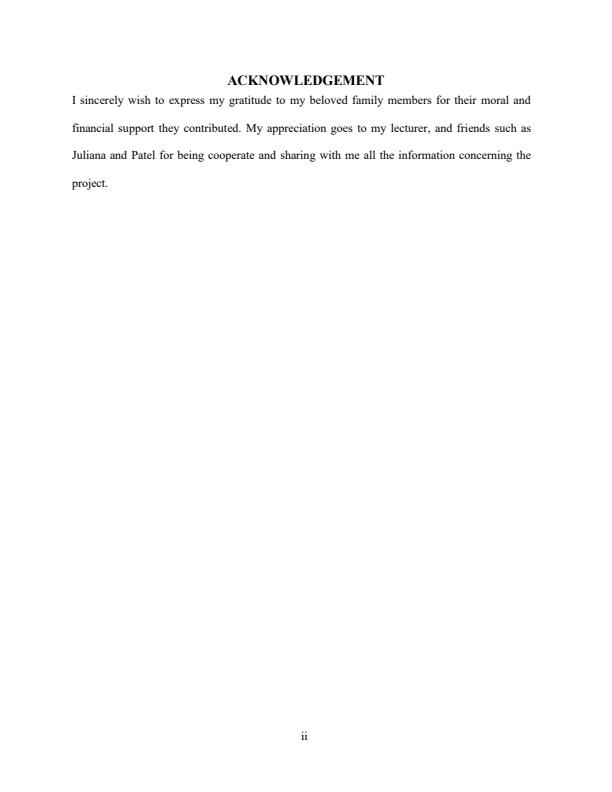 ACKNOWLEDGEMENT

I sincerely wish to express my gratitude to my beloved family members for their moral and financial support they contributed. My appreciation goes to my lecturer, and friends such as Juliana and Patel for being cooperate and sharing with me all the information concerning the project.

ii